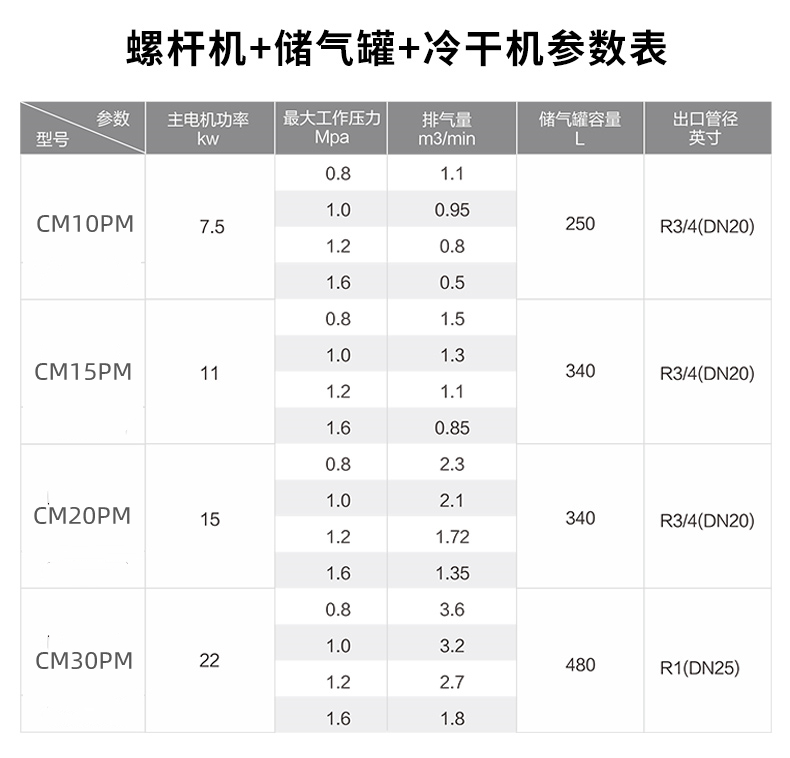 螺杆机+储气罐+冷干机参数表

| 参数 型号 | 主电机功率 kw | 最大工作压力 Mpa | 排气量 m3/min | 储气罐容量 L | 出口管径 英寸 |
|---|---|---|---|---|---|
| CM10PM | 7.5 | 0.8 | 1.1 | 250 | R3/4(DN20) |
| | | 1.0 | 0.95 | | |
| | | 1.2 | 0.8 | | |
| | | 1.6 | 0.5 | | |
| CM15PM | 11 | 0.8 | 1.5 | 340 | R3/4(DN20) |
| | | 1.0 | 1.3 | | |
| | | 1.2 | 1.1 | | |
| | | 1.6 | 0.85 | | |
| CM20PM | 15 | 0.8 | 2.3 | 340 | R3/4(DN20) |
| | | 1.0 | 2.1 | | |
| | | 1.2 | 1.72 | | |
| | | 1.6 | 1.35 | | |
| CM30PM | 22 | 0.8 | 3.6 | 480 | R1(DN25) |
| | | 1.0 | 3.2 | | |
| | | 1.2 | 2.7 | | |
| | | 1.6 | 1.8 | | |